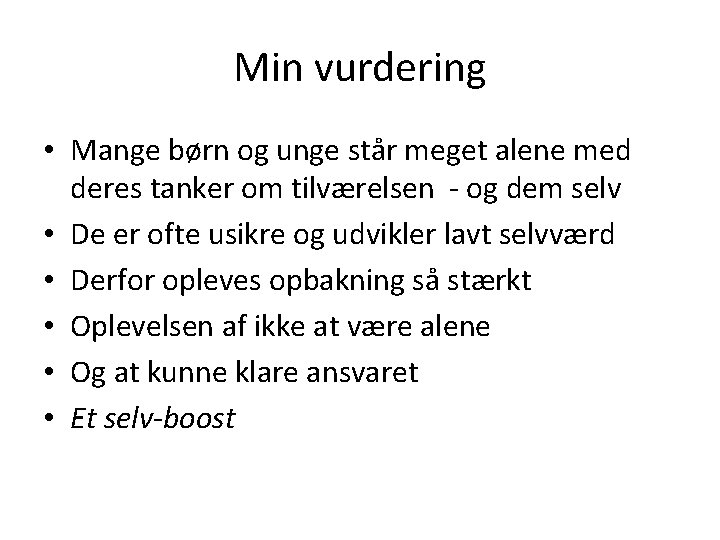 Min vurdering

• Mange børn og unge står meget alene med deres tanker om tilværelsen - og dem selv
• De er ofte usikre og udvikler lavt selvværd
• Derfor opleves opbakning så stærkt
• Oplevelsen af ikke at være alene
• Og at kunne klare ansvaret
• Et selv-boost